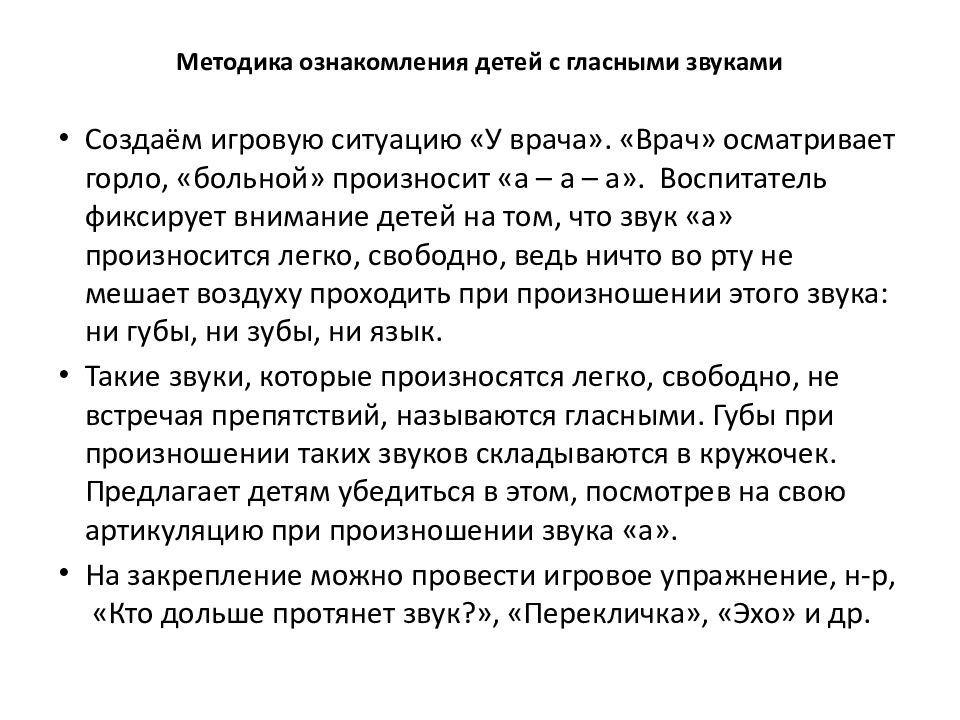 Методика ознакомления детей с гласными звуками

• Создаём игровую ситуацию «У врача». «Врач» осматривает горло, «больной» произносит «а – а – а». Воспитатель фиксирует внимание детей на том, что звук «а» произносится легко, свободно, ведь ничто во рту не мешает воздуху проходить при произношении этого звука: ни губы, ни зубы, ни язык.

• Такие звуки, которые произносятся легко, свободно, не встречая препятствий, называются гласными. Губы при произношении таких звуков складываются в кружочек. Предлагает детям убедиться в этом, посмотрев на свою артикуляцию при произношении звука «а».

• На закрепление можно провести игровое упражнение, н-р, «Кто дольше протянет звук?», «Перекличка», «Эхо» и др.